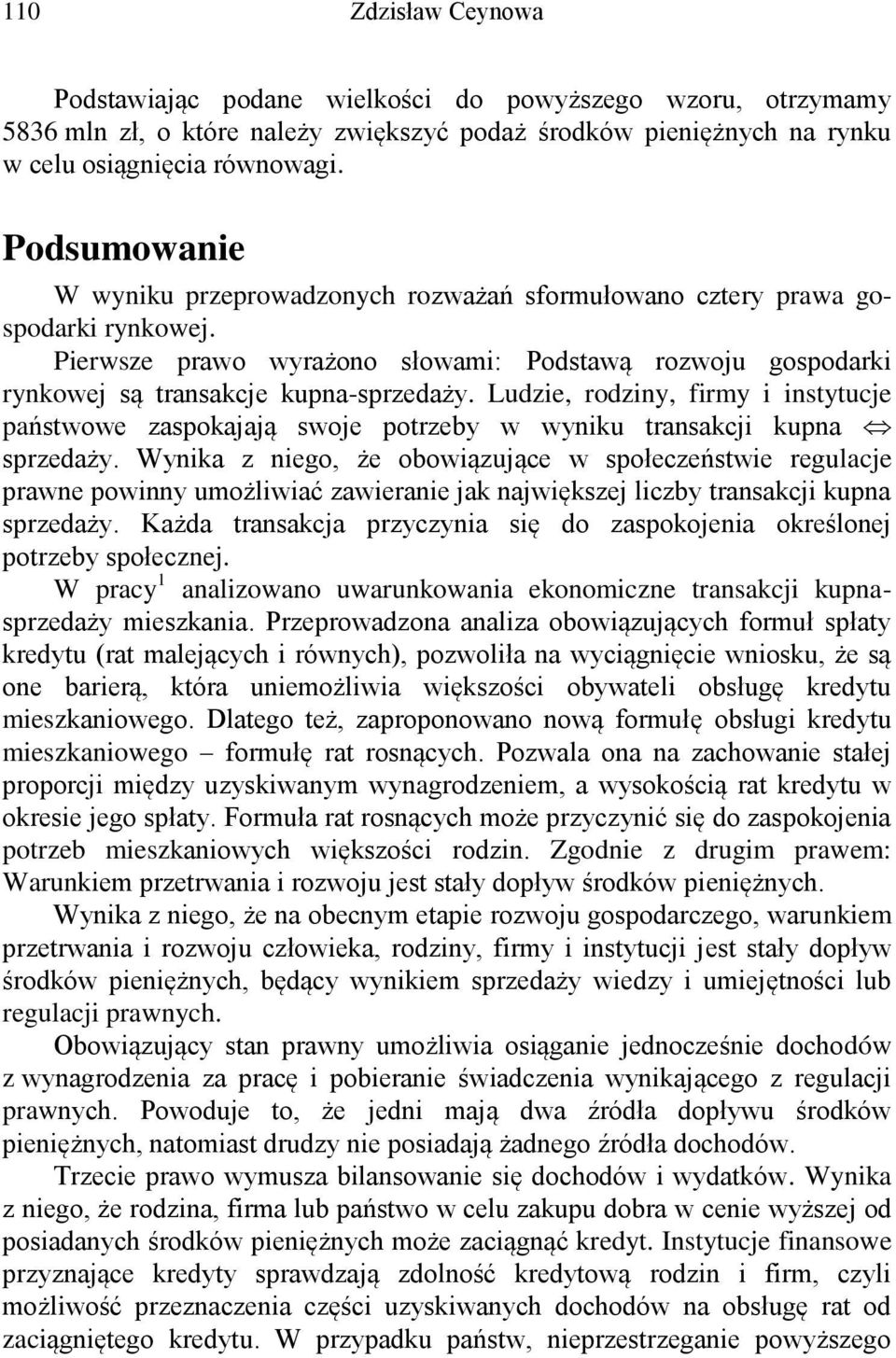 110 Zdzisław Ceynowa

Podstawiając podane wielkości do powyższego wzoru, otrzymamy 5836 mln zł, o które należy zwiększyć podaż środków pieniężnych na rynku w celu osiągnięcia równowagi.

Podsumowanie

W wyniku przeprowadzonych rozważań sformułowano cztery prawa gospodarki rynkowej.

Pierwsze prawo wyrażono słowami: Podstawą rozwoju gospodarki rynkowej są transakcje kupna-sprzedaży. Ludzie, rodziny, firmy i instytucje państwowe zaspokajają swoje potrzeby w wyniku transakcji kupna $\Leftrightarrow$ sprzedaży. Wynika z niego, że obowiązujące w społeczeństwie regulacje prawne powinny umożliwiać zawieranie jak największej liczby transakcji kupna sprzedaży. Każda transakcja przyczynia się do zaspokojenia określonej potrzeby społecznej.

W pracy$^1$ analizowano uwarunkowania ekonomiczne transakcji kupna-sprzedaży mieszkania. Przeprowadzona analiza obowiązujących formuł spłaty kredytu (rat malejących i równych), pozwoliła na wyciągnięcie wniosku, że są one barierą, która uniemożliwia większości obywateli obsługę kredytu mieszkaniowego. Dlatego też, zaproponowano nową formułę obsługi kredytu mieszkaniowego – formułę rat rosnących. Pozwala ona na zachowanie stałej proporcji między uzyskiwanym wynagrodzeniem, a wysokością rat kredytu w okresie jego spłaty. Formuła rat rosnących może przyczynić się do zaspokojenia potrzeb mieszkaniowych większości rodzin. Zgodnie z drugim prawem: Warunkiem przetrwania i rozwoju jest stały dopływ środków pieniężnych.

Wynika z niego, że na obecnym etapie rozwoju gospodarczego, warunkiem przetrwania i rozwoju człowieka, rodziny, firmy i instytucji jest stały dopływ środków pieniężnych, będący wynikiem sprzedaży wiedzy i umiejętności lub regulacji prawnych.

Obowiązujący stan prawny umożliwia osiąganie jednocześnie dochodów z wynagrodzenia za pracę i pobieranie świadczenia wynikającego z regulacji prawnych. Powoduje to, że jedni mają dwa źródła dopływu środków pieniężnych, natomiast drudzy nie posiadają żadnego źródła dochodów.

Trzecie prawo wymusza bilansowanie się dochodów i wydatków. Wynika z niego, że rodzina, firma lub państwo w celu zakupu dobra w cenie wyższej od posiadanych środków pieniężnych może zaciągnąć kredyt. Instytucje finansowe przyznające kredyty sprawdzają zdolność kredytową rodzin i firm, czyli możliwość przeznaczenia części uzyskiwanych dochodów na obsługę rat od zaciągniętego kredytu. W przypadku państw, nieprzestrzeganie powyższego